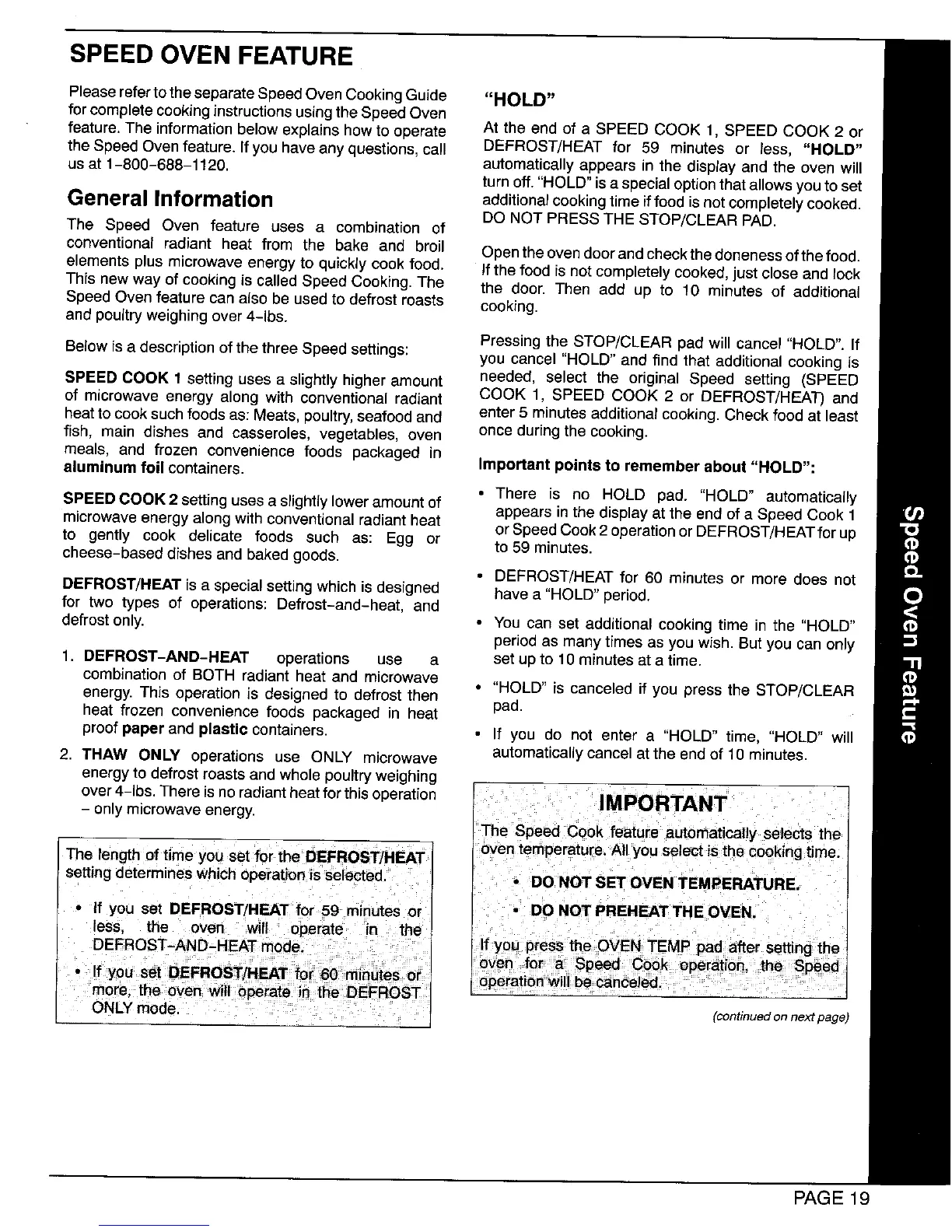 SPEED OVEN FEATURE

Please refer to the separate Speed Oven Cooking Guide for complete cooking instructions using the Speed Oven feature. The information below explains how to operate the Speed Oven feature. If you have any questions, call us at 1-800-688-1120.

General Information

The Speed Oven feature uses a combination of conventional radiant heat from the bake and broil elements plus microwave energy to quickly cook food. This new way of cooking is called Speed Cooking. The Speed Oven feature can also be used to defrost roasts and poultry weighing over 4-lbs.

Below is a description of the three Speed settings:

SPEED COOK 1 setting uses a slightly higher amount of microwave energy along with conventional radiant heat to cook such foods as: Meats, poultry, seafood and fish, main dishes and casseroles, vegetables, oven meals, and frozen convenience foods packaged in aluminum foil containers.

SPEED COOK 2 setting uses a slightly lower amount of microwave energy along with conventional radiant heat to gently cook delicate foods such as: Egg or cheese-based dishes and baked goods.

DEFROST/HEAT is a special setting which is designed for two types of operations: Defrost-and-heat, and defrost only.

1. DEFROST-AND-HEAT operations use a combination of BOTH radiant heat and microwave energy. This operation is designed to defrost then heat frozen convenience foods packaged in heat proof paper and plastic containers.
2. THAW ONLY operations use ONLY microwave energy to defrost roasts and whole poultry weighing over 4-lbs. There is no radiant heat for this operation – only microwave energy.

The length of time you set for the DEFROST/HEAT setting determines which operation is selected.

• If you set DEFROST/HEAT for 59 minutes or less, the oven will operate in the DEFROST-AND-HEAT mode.
• If you set DEFROST/HEAT for 60 minutes or more, the oven will operate in the DEFROST ONLY mode.

"HOLD"

At the end of a SPEED COOK 1, SPEED COOK 2 or DEFROST/HEAT for 59 minutes or less, "HOLD" automatically appears in the display and the oven will turn off. "HOLD" is a special option that allows you to set additional cooking time if food is not completely cooked. DO NOT PRESS THE STOP/CLEAR PAD.

Open the oven door and check the doneness of the food. If the food is not completely cooked, just close and lock the door. Then add up to 10 minutes of additional cooking.

Pressing the STOP/CLEAR pad will cancel "HOLD". If you cancel "HOLD" and find that additional cooking is needed, select the original Speed setting (SPEED COOK 1, SPEED COOK 2 or DEFROST/HEAT) and enter 5 minutes additional cooking. Check food at least once during the cooking.

Important points to remember about "HOLD":

• There is no HOLD pad. "HOLD" automatically appears in the display at the end of a Speed Cook 1 or Speed Cook 2 operation or DEFROST/HEAT for up to 59 minutes.
• DEFROST/HEAT for 60 minutes or more does not have a "HOLD" period.
• You can set additional cooking time in the "HOLD" period as many times as you wish. But you can only set up to 10 minutes at a time.
• "HOLD" is canceled if you press the STOP/CLEAR pad.
• If you do not enter a "HOLD" time, "HOLD" will automatically cancel at the end of 10 minutes.

IMPORTANT

The Speed Cook feature automatically selects the oven temperature. All you select is the cooking time.

• DO NOT SET OVEN TEMPERATURE.
• DO NOT PREHEAT THE OVEN.

If you press the OVEN TEMP pad after setting the oven for a Speed Cook operation, the Speed operation will be canceled.

(continued on next page)

Speed Oven Feature

PAGE 19